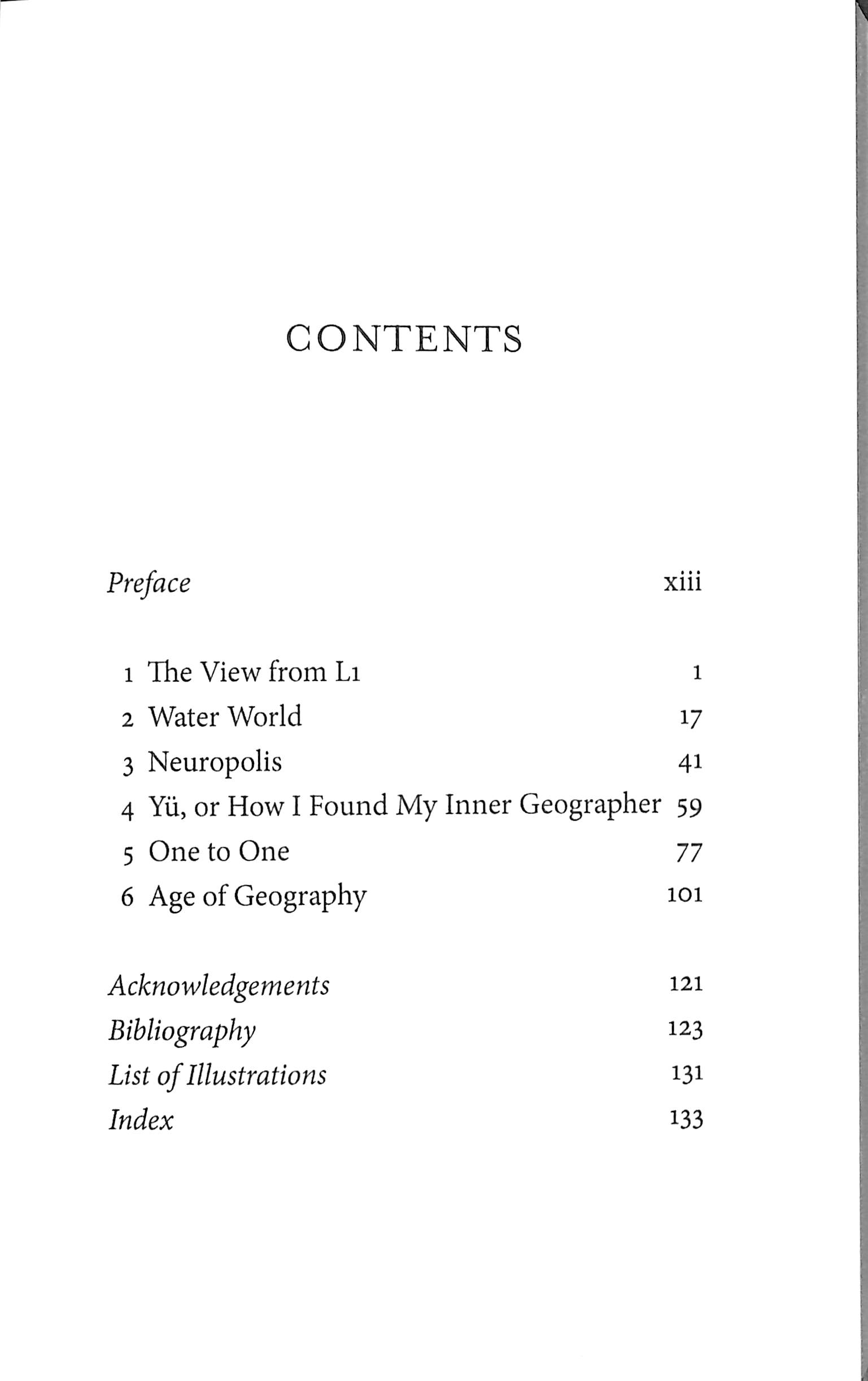 CONTENTS

Preface xiii

1 The View from L1 1
2 Water World 17
3 Neuropolis 41
4 Yü, or How I Found My Inner Geographer 59
5 One to One 77
6 Age of Geography 101

Acknowledgements 121
Bibliography 123
List of Illustrations 131
Index 133